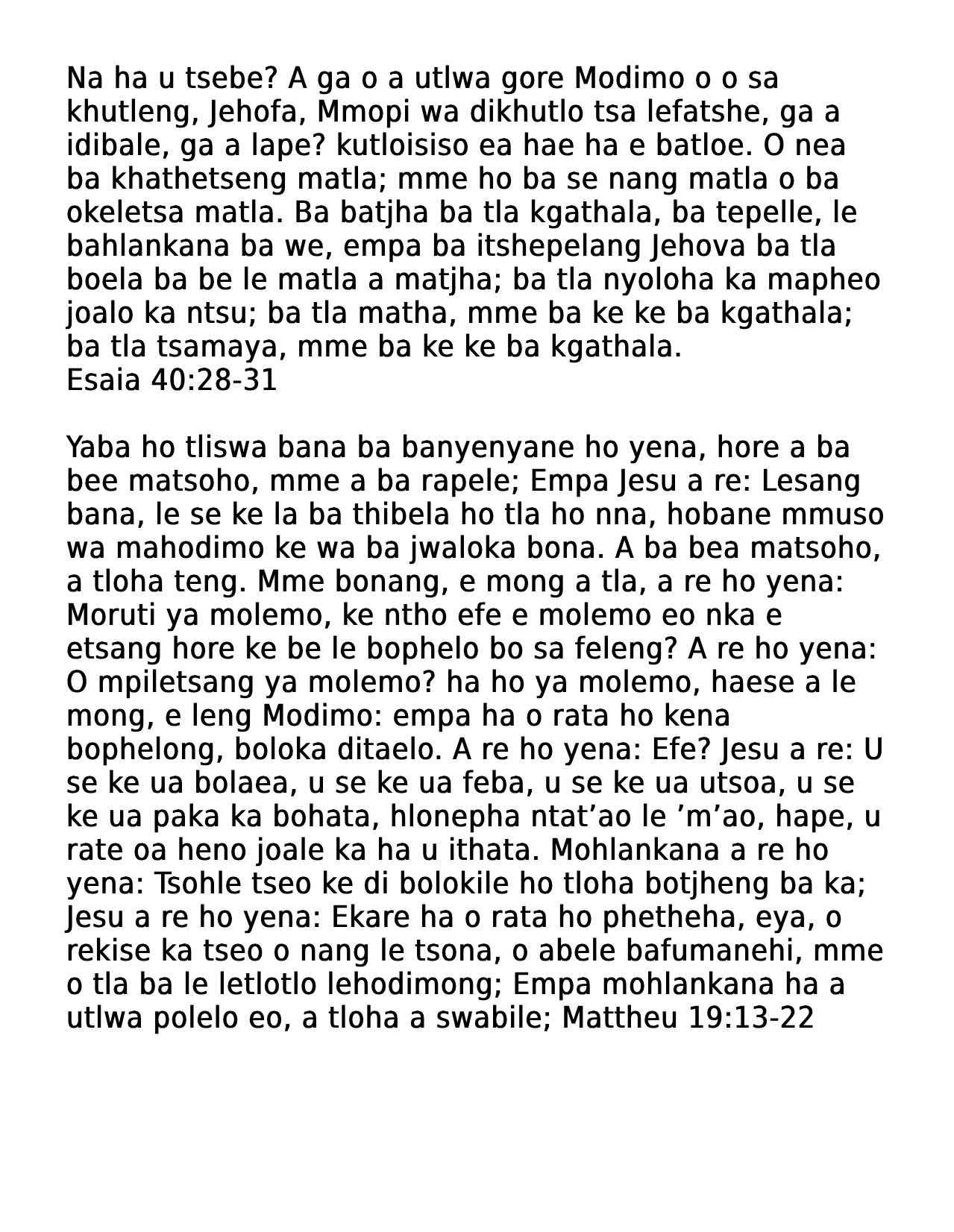 Na ha u tsebe? A ga o a utlwa gore Modimo o o sa khutleng, Jehofa, Mmopi wa dikhutlo tsa lefatshe, ga a idibale, ga a lape? kutloisiso ea hae ha e batloe. O nea ba khathetseng matla; mme ho ba se nang matla o ba okeletsa matla. Ba batjha ba tla kgathala, ba tepelle, le bahlankana ba we, empa ba itshepelang Jehova ba tla boela ba be le matla a matjha; ba tla nyoloha ka mapheo joalo ka ntsu; ba tla matha, mme ba ke ke ba kgathala; ba tla tsamaya, mme ba ke ke ba kgathala.
Esaia 40:28-31

Yaba ho tliswa bana ba banyenyane ho yena, hore a ba bee matsoho, mme a ba rapele; Empa Jesu a re: Lesang bana, le se ke la ba thibela ho tla ho nna, hobane mmuso wa mahodimo ke wa ba jwaloka bona. A ba bea matsoho, a tloha teng. Mme bonang, e mong a tla, a re ho yena: Moruti ya molemo, ke ntho efe e molemo eo nka e etsang hore ke be le bophelo bo sa feleng? A re ho yena: O mpiletsang ya molemo? ha ho ya molemo, haese a le mong, e leng Modimo: empa ha o rata ho kena bophelong, boloka ditaelo. A re ho yena: Efe? Jesu a re: U se ke ua bolaea, u se ke ua feba, u se ke ua utsoa, u se ke ua paka ka bohata, hlonepha ntat’ao le ’m’ao, hape, u rate oa heno joale ka ha u ithata. Mohlankana a re ho yena: Tsohle tseo ke di bolokile ho tloha botjheng ba ka; Jesu a re ho yena: Ekare ha o rata ho phetheha, eya, o rekise ka tseo o nang le tsona, o abele bafumanehi, mme o tla ba le letlotlo lehodimong; Empa mohlankana ha a utlwa polelo eo, a tloha a swabile; Mattheu 19:13-22